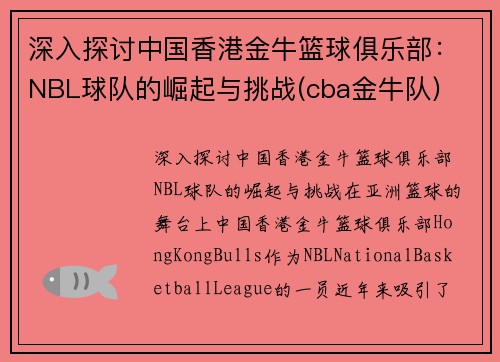 深入探讨中国香港金牛篮球俱乐部：NBL球队的崛起与挑战(cba金牛队)

深入探讨中国香港金牛篮球俱乐部NBL球队的崛起与挑战在亚洲篮球的舞台上中国香港金牛篮球俱乐部HongKongBulls作为NBLNationalBasketballLeague的一员近年来吸引了